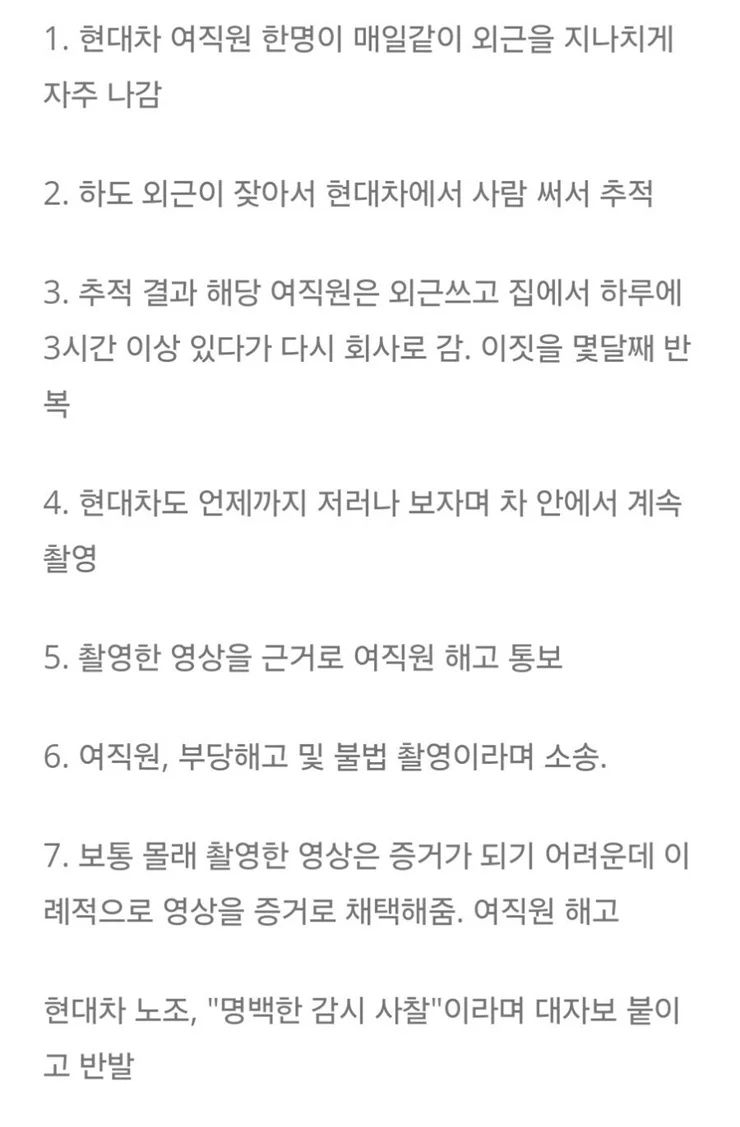 1. 현대차 여직원 한명이 매일같이 외근을 지나치게 자주 나감

2. 하도 외근이 잦아서 현대차에서 사람 써서 추적

3. 추적 결과 해당 여직원은 외근쓰고 집에서 하루에 3시간 이상 있다가 다시 회사로 감. 이짓을 몇달째 반복

4. 현대차도 언제까지 저러나 보자며 차 안에서 계속 촬영

5. 촬영한 영상을 근거로 여직원 해고 통보

6. 여직원, 부당해고 및 불법 촬영이라며 소송.

7. 보통 몰래 촬영한 영상은 증거가 되기 어려운데 이례적으로 영상을 증거로 채택해줌. 여직원 해고

현대차 노조, "명백한 감시 사찰"이라며 대자보 붙이고 반발